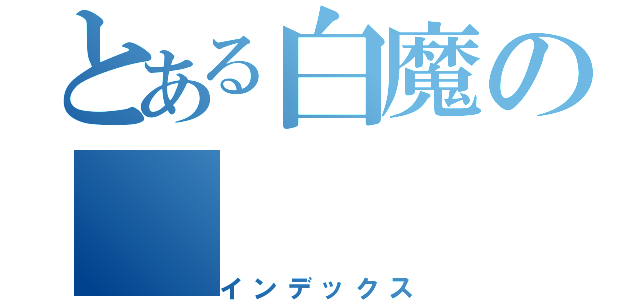 とある白魔の

インデックス